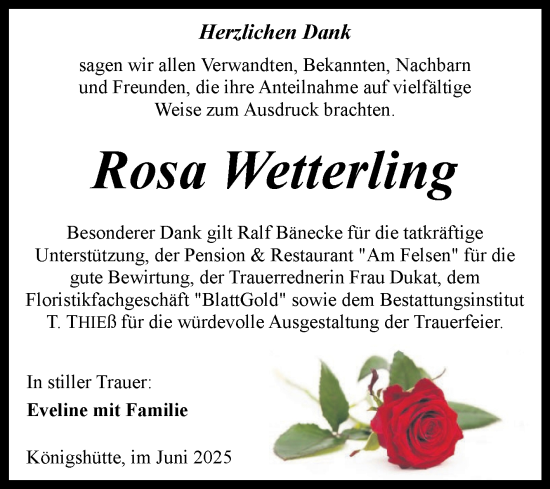 Herzlichen Dank

sagen wir allen Verwandten, Bekannten, Nachbarn und Freunden, die ihre Anteilnahme auf vielfältige Weise zum Ausdruck brachten.

Rosa Wetterling

Besonderer Dank gilt Ralf Bänecke für die tatkräftige Unterstützung, der Pension & Restaurant "Am Felsen" für die gute Bewirtung, der Trauerrednerin Frau Dukat, dem Floristikfachgeschäft "BlattGold" sowie dem Bestattungsinstitut T. THIEß für die würdevolle Ausgestaltung der Trauerfeier.

In stiller Trauer:

Eveline mit Familie

Königshütte, im Juni 2025